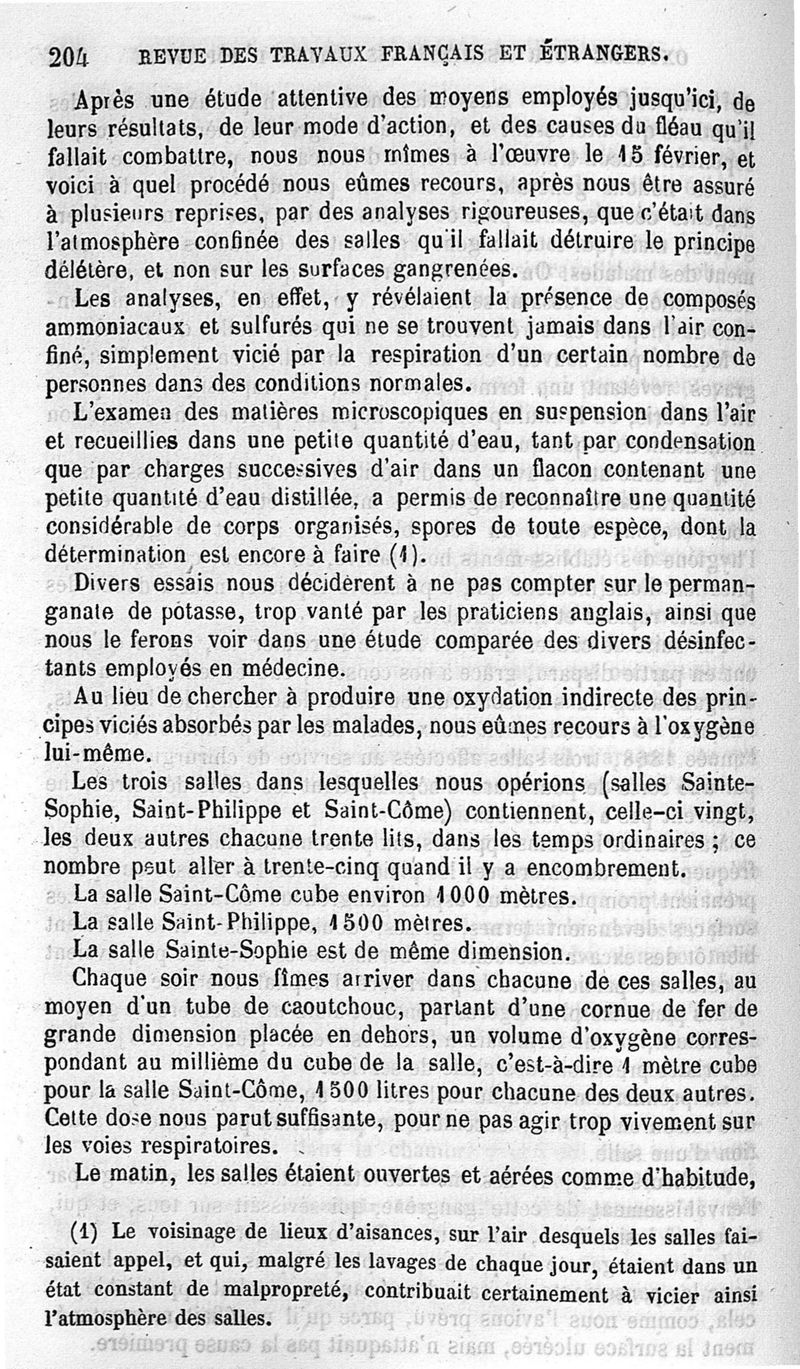 204 REVUE DES TRAVAUX FRANÇAIS ET ÉTRANGERS.

Après une étude attentive des moyens employés jusqu'ici, de leurs résultats, de leur mode d'action, et des causes du fléau qu'il fallait combattre, nous nous mîmes à l'œuvre le 15 février, et voici à quel procédé nous eûmes recours, après nous être assuré à plusieurs reprises, par des analyses rigoureuses, que c'était dans l'atmosphère confinée des salles qu'il fallait détruire le principe délétère, et non sur les surfaces gangrenées.

Les analyses, en effet, y révélaient la présence de composés ammoniacaux et sulfurés qui ne se trouvent jamais dans l'air confiné, simplement vicié par la respiration d'un certain nombre de personnes dans des conditions normales.

L'examen des matières microscopiques en suspension dans l'air et recueillies dans une petite quantité d'eau, tant par condensation que par charges successives d'air dans un flacon contenant une petite quantité d'eau distillée, a permis de reconnaître une quantité considérable de corps organisés, spores de toute espèce, dont la détermination est encore à faire (1).

Divers essais nous décidèrent à ne pas compter sur le permanganate de potasse, trop vanté par les praticiens anglais, ainsi que nous le ferons voir dans une étude comparée des divers désinfectants employés en médecine.

Au lieu de chercher à produire une oxydation indirecte des principes viciés absorbés par les malades, nous eûmes recours à l'oxygène lui-même.

Les trois salles dans lesquelles nous opérions (salles Sainte-Sophie, Saint-Philippe et Saint-Côme) contiennent, celle-ci vingt, les deux autres chacune trente lits, dans les temps ordinaires ; ce nombre peut aller à trente-cinq quand il y a encombrement.

La salle Saint-Côme cube environ 1000 mètres.

La salle Saint-Philippe, 1500 mètres.

La salle Sainte-Sophie est de même dimension.

Chaque soir nous fîmes arriver dans chacune de ces salles, au moyen d'un tube de caoutchouc, partant d'une cornue de fer de grande dimension placée en dehors, un volume d'oxygène correspondant au millième du cube de la salle, c'est-à-dire 1 mètre cube pour la salle Saint-Côme, 1500 litres pour chacune des deux autres. Cette dose nous parut suffisante, pour ne pas agir trop vivement sur les voies respiratoires.

Le matin, les salles étaient ouvertes et aérées comme d'habitude,

(1) Le voisinage de lieux d'aisances, sur l'air desquels les salles faisaient appel, et qui, malgré les lavages de chaque jour, étaient dans un état constant de malpropreté, contribuait certainement à vicier ainsi l'atmosphère des salles.